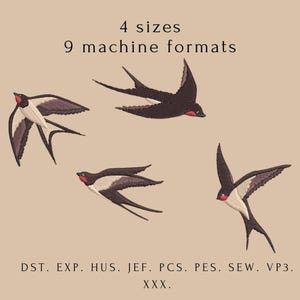 4 sizes
9 machine formats

DST. EXP. HUS. JEF. PCS. PES. SEW. VP3. XXX.